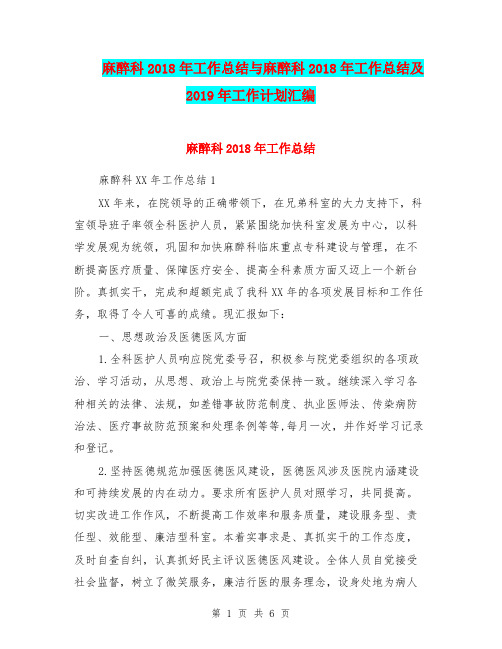 麻醉科2018年工作总结与麻醉科2018年工作总结及2019年工作计划汇编

麻醉科2018年工作总结

麻醉科XX年工作总结1

XX年来，在院领导的正确带领下，在兄弟科室的大力支持下，科室领导班子率领全科医护人员，紧紧围绕加快科室发展为中心，以科学发展观为统领，巩固和加快麻醉科临床重点专科建设与管理，在不断提高医疗质量、保障医疗安全、提高全科素质方面又迈上一个新台阶。真抓实干，完成和超额完成了我科XX年的各项发展目标和工作任务，取得了令人可喜的成绩。现汇报如下：

一、思想政治及医德医风方面

1.全科医护人员响应院党委号召，积极参与院党委组织的各项政治、学习活动，从思想、政治上与院党委保持一致。继续深入学习各种相关的法律、法规，如差错事故防范制度、执业医师法、传染病防治法、医疗事故防范预案和处理条例等等，每月一次，并作好学习记录和登记。

2.坚持医德规范加强医德医风建设，医德医风涉及医院内涵建设和可持续发展的内在动力。要求所有医护人员对照学习，共同提高。切实改进工作作风，不断提高工作效率和服务质量，建设服务型、责任型、效能型、廉洁型科室。本着实事求是、真抓实干的工作态度，及时自查自纠，认真抓好民主评议医德医风建设。全体人员自觉接受社会监督，树立了微笑服务，廉洁行医的服务理念，设身处地为病人

第 1 页 共 6 页